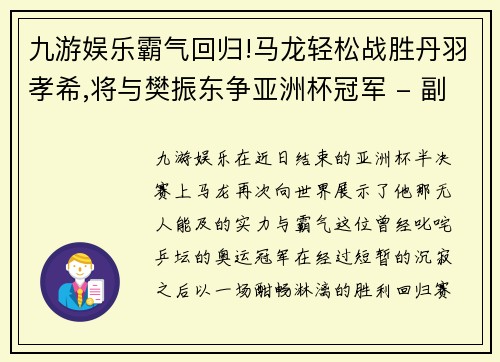 九游娱乐霸气回归!马龙轻松战胜丹羽孝希,将与樊振东争亚洲杯冠军 - 副

九游娱乐在近日结束的亚洲杯半决赛上马龙再次向世界展示了他那无人能及的实力与霸气这位曾经叱咤乒坛的奥运冠军在经过短暂的沉寂之后以一场酣畅淋漓的胜利回归赛